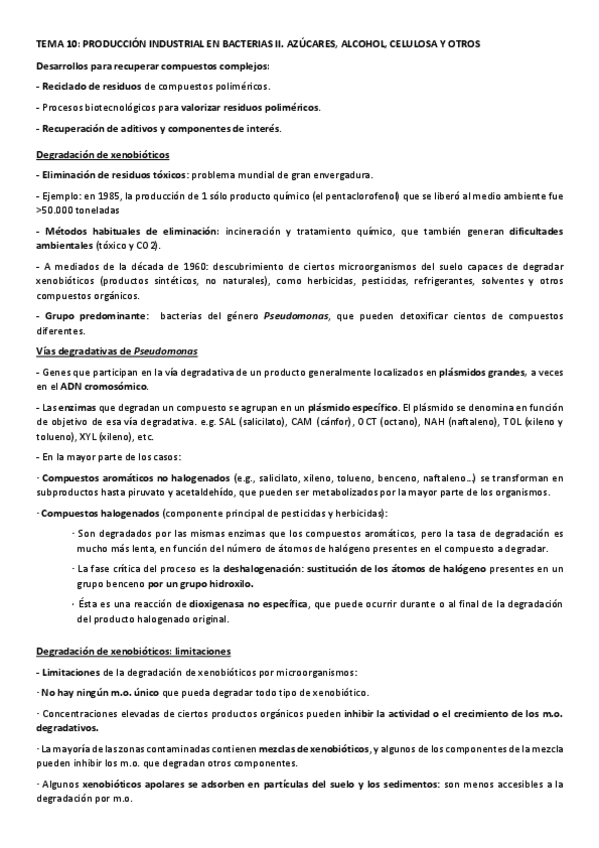 TEMA 10: PRODUCCIÓN INDUSTRIAL EN BACTERIAS II. AZÚCARES, ALCOHOL, CELULOSA Y OTROS

Desarrollos para recuperar compuestos complejos:

- Reciclado de residuos de compuestos poliméricos.

- Procesos biotecnológicos para valorizar residuos poliméricos.

- Recuperación de aditivos y componentes de interés.

Degradación de xenobióticos

- Eliminación de residuos tóxicos: problema mundial de gran envergadura.

- Ejemplo: en 1985, la producción de 1 sólo producto químico (el pentaclorofenol) que se liberó al medio ambiente fue >50.000 toneladas

- Métodos habituales de eliminación: incineración y tratamiento químico, que también generan dificultades ambientales (tóxico y CO2).

- A mediados de la década de 1960: descubrimiento de ciertos microorganismos del suelo capaces de degradar xenobióticos (productos sintéticos, no naturales), como herbicidas, pesticidas, refrigerantes, solventes y otros compuestos orgánicos.

- Grupo predominante: bacterias del género Pseudomonas, que pueden detoxificar cientos de compuestos diferentes.

Vías degradativas de Pseudomonas

- Genes que participan en la vía degradativa de un producto generalmente localizados en plásmidos grandes, a veces en el ADN cromosómico.

- Las enzimas que degradan un compuesto se agrupan en un plásmido específico. El plásmido se denomina en función de objetivo de esa vía degradativa. e.g. SAL (salicilato), CAM (cánfor), OCT (octano), NAH (naftaleno), TOL (xileno y tolueno), XYL (xileno), etc.

- En la mayor parte de los casos:

· Compuestos aromáticos no halogenados (e.g., salicilato, xileno, tolueno, benceno, naftaleno...) se transforman en subproductos hasta piruvato y acetaldehído, que pueden ser metabolizados por la mayor parte de los organismos.

· Compuestos halogenados (componente principal de pesticidas y herbicidas):

· Son degradados por las mismas enzimas que los compuestos aromáticos, pero la tasa de degradación es mucho más lenta, en función del número de átomos de halógeno presentes en el compuesto a degradar.

· La fase crítica del proceso es la deshalogenación: sustitución de los átomos de halógeno presentes en un grupo benceno por un grupo hidroxilo.

· Ésta es una reacción de dioxigenasa no específica, que puede ocurrir durante o al final de la degradación del producto halogenado original.

Degradación de xenobióticos: limitaciones

- Limitaciones de la degradación de xenobióticos por microorganismos:

· No hay ningún m.o. único que pueda degradar todo tipo de xenobiótico.

· Concentraciones elevadas de ciertos productos orgánicos pueden inhibir la actividad o el crecimiento de los m.o. degradativos.

· La mayoría de las zonas contaminadas contienen mezclas de xenobióticos, y algunos de los componentes de la mezcla pueden inhibir los m.o. que degradan otros componentes.

· Algunos xenobióticos apolares se adsorben en partículas del suelo y los sedimentos: son menos accesibles a la degradación por m.o.